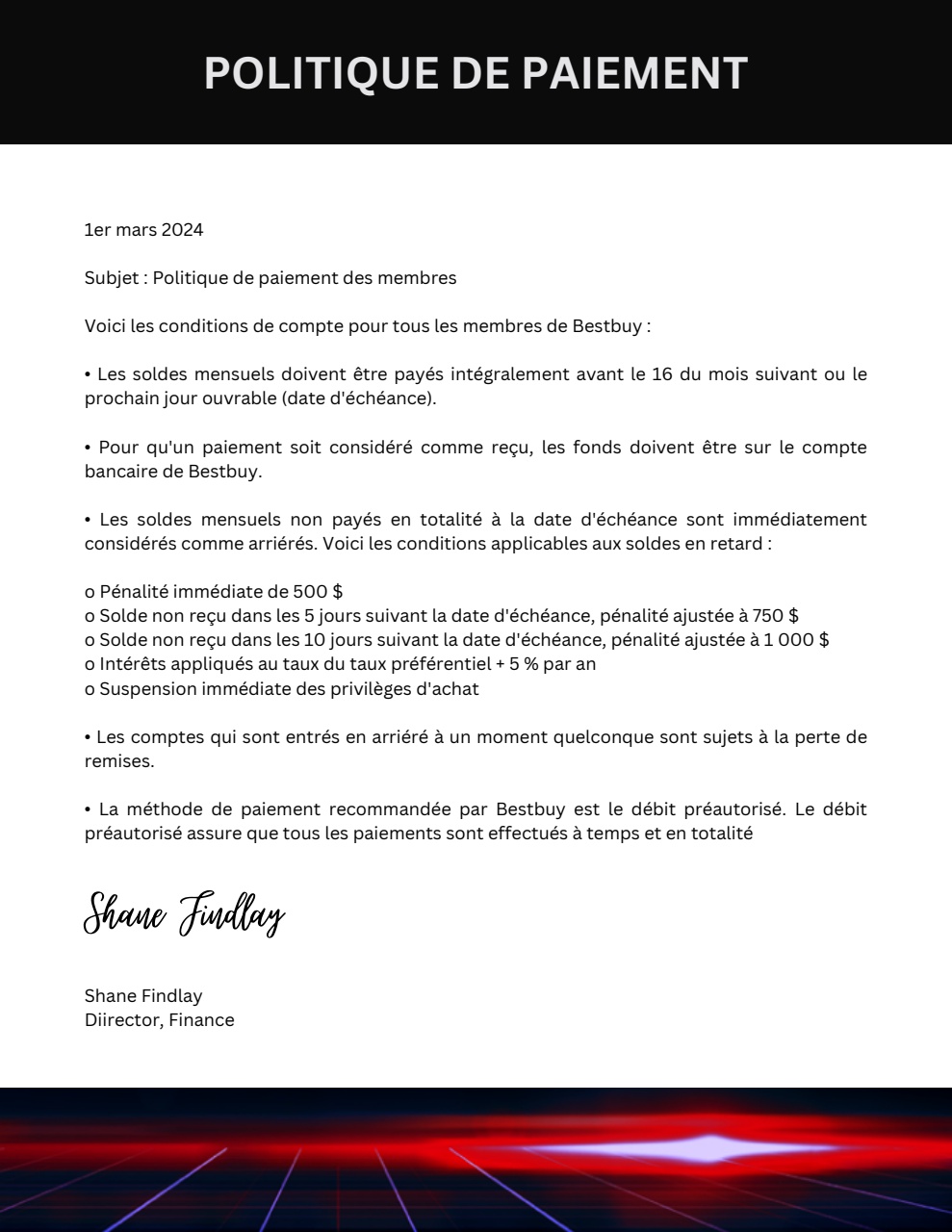 POLITIQUE DE PAIEMENT

1er mars 2024

Subjet : Politique de paiement des membres

Voici les conditions de compte pour tous les membres de Bestbuy :

• Les soldes mensuels doivent être payés intégralement avant le 16 du mois suivant ou le prochain jour ouvrable (date d'échéance).

• Pour qu'un paiement soit considéré comme reçu, les fonds doivent être sur le compte bancaire de Bestbuy.

• Les soldes mensuels non payés en totalité à la date d'échéance sont immédiatement considérés comme arriérés. Voici les conditions applicables aux soldes en retard :

o Pénalité immédiate de 500 $
o Solde non reçu dans les 5 jours suivant la date d'échéance, pénalité ajustée à 750 $
o Solde non reçu dans les 10 jours suivant la date d'échéance, pénalité ajustée à 1 000 $
o Intérêts appliqués au taux du taux préférentiel + 5 % par an
o Suspension immédiate des privilèges d'achat

• Les comptes qui sont entrés en arriéré à un moment quelconque sont sujets à la perte de remises.

• La méthode de paiement recommandée par Bestbuy est le débit préautorisé. Le débit préautorisé assure que tous les paiements sont effectués à temps et en totalité

Shane Findlay

Shane Findlay
Diirector, Finance